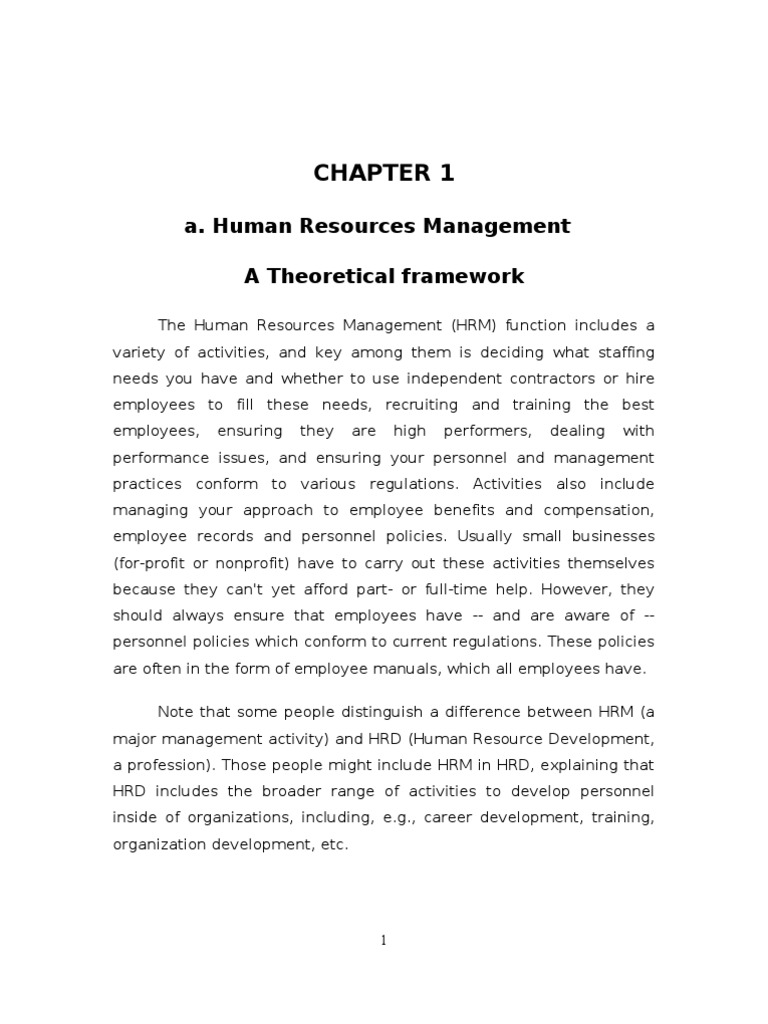 CHAPTER 1

a. Human Resources Management

A Theoretical framework

The Human Resources Management (HRM) function includes a variety of activities, and key among them is deciding what staffing needs you have and whether to use independent contractors or hire employees to fill these needs, recruiting and training the best employees, ensuring they are high performers, dealing with performance issues, and ensuring your personnel and management practices conform to various regulations. Activities also include managing your approach to employee benefits and compensation, employee records and personnel policies. Usually small businesses (for-profit or nonprofit) have to carry out these activities themselves because they can't yet afford part- or full-time help. However, they should always ensure that employees have -- and are aware of -- personnel policies which conform to current regulations. These policies are often in the form of employee manuals, which all employees have.

Note that some people distinguish a difference between HRM (a major management activity) and HRD (Human Resource Development, a profession). Those people might include HRM in HRD, explaining that HRD includes the broader range of activities to develop personnel inside of organizations, including, e.g., career development, training, organization development, etc.

1